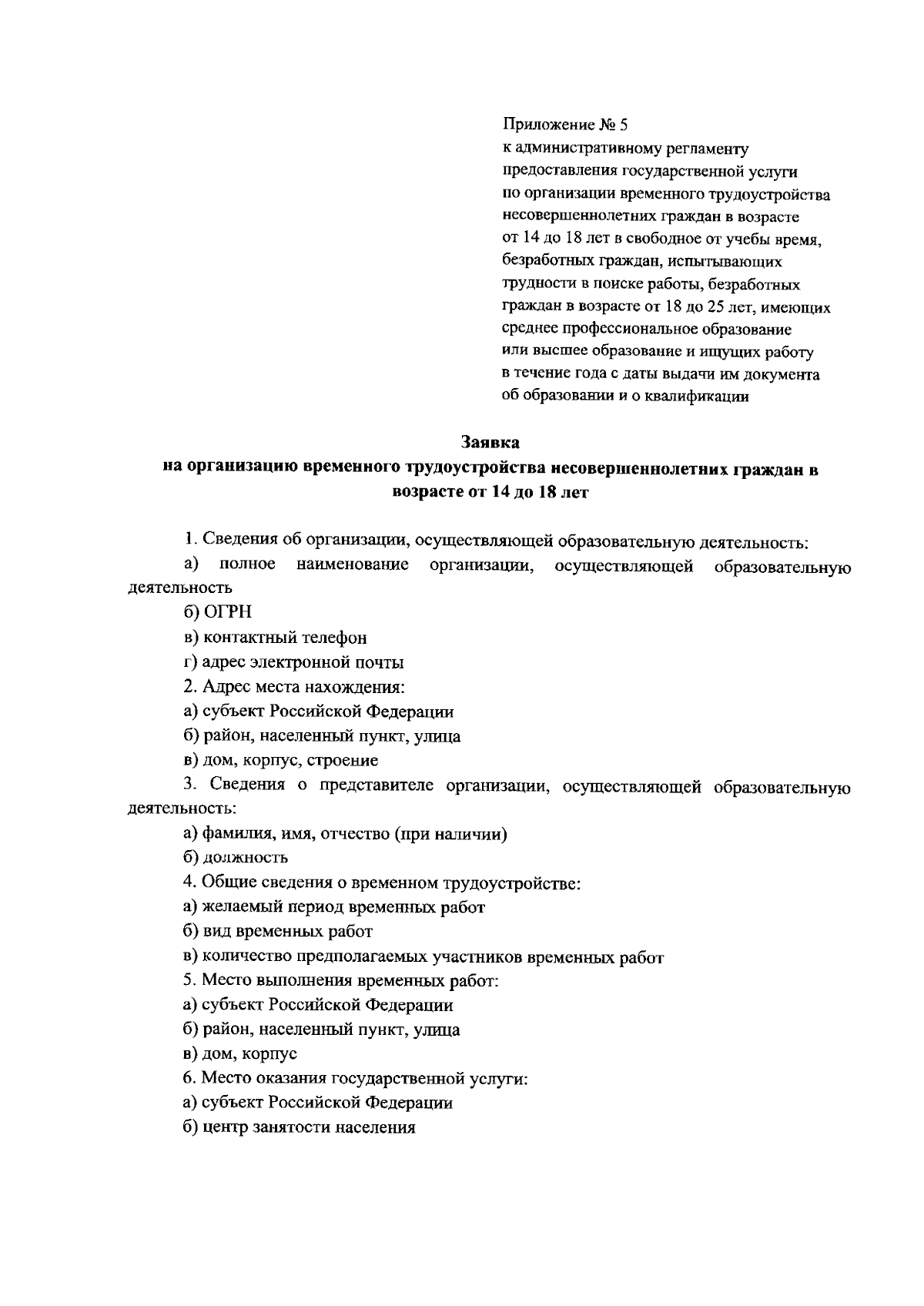 Приложение № 5
к административному регламенту
предоставления государственной услуги
по организации временного трудоустройства
несовершеннолетних граждан в возрасте
от 14 до 18 лет в свободное от учебы время,
безработных граждан, испытывающих
трудности в поиске работы, безработных
граждан в возрасте от 18 до 25 лет, имеющих
среднее профессиональное образование
или высшее образование и ищущих работу
в течение года с даты выдачи им документа
об образовании и о квалификации

Заявка
на организацию временного трудоустройства несовершеннолетних граждан в возрасте от 14 до 18 лет

1. Сведения об организации, осуществляющей образовательную деятельность:

а) полное наименование организации, осуществляющей образовательную деятельность

б) ОГРН

в) контактный телефон

г) адрес электронной почты

2. Адрес места нахождения:

а) субъект Российской Федерации

б) район, населенный пункт, улица

в) дом, корпус, строение

3. Сведения о представителе организации, осуществляющей образовательную деятельность:

а) фамилия, имя, отчество (при наличии)

б) должность

4. Общие сведения о временном трудоустройстве:

а) желаемый период временных работ

б) вид временных работ

в) количество предполагаемых участников временных работ

5. Место выполнения временных работ:

а) субъект Российской Федерации

б) район, населенный пункт, улица

в) дом, корпус

6. Место оказания государственной услуги:

а) субъект Российской Федерации

б) центр занятости населения